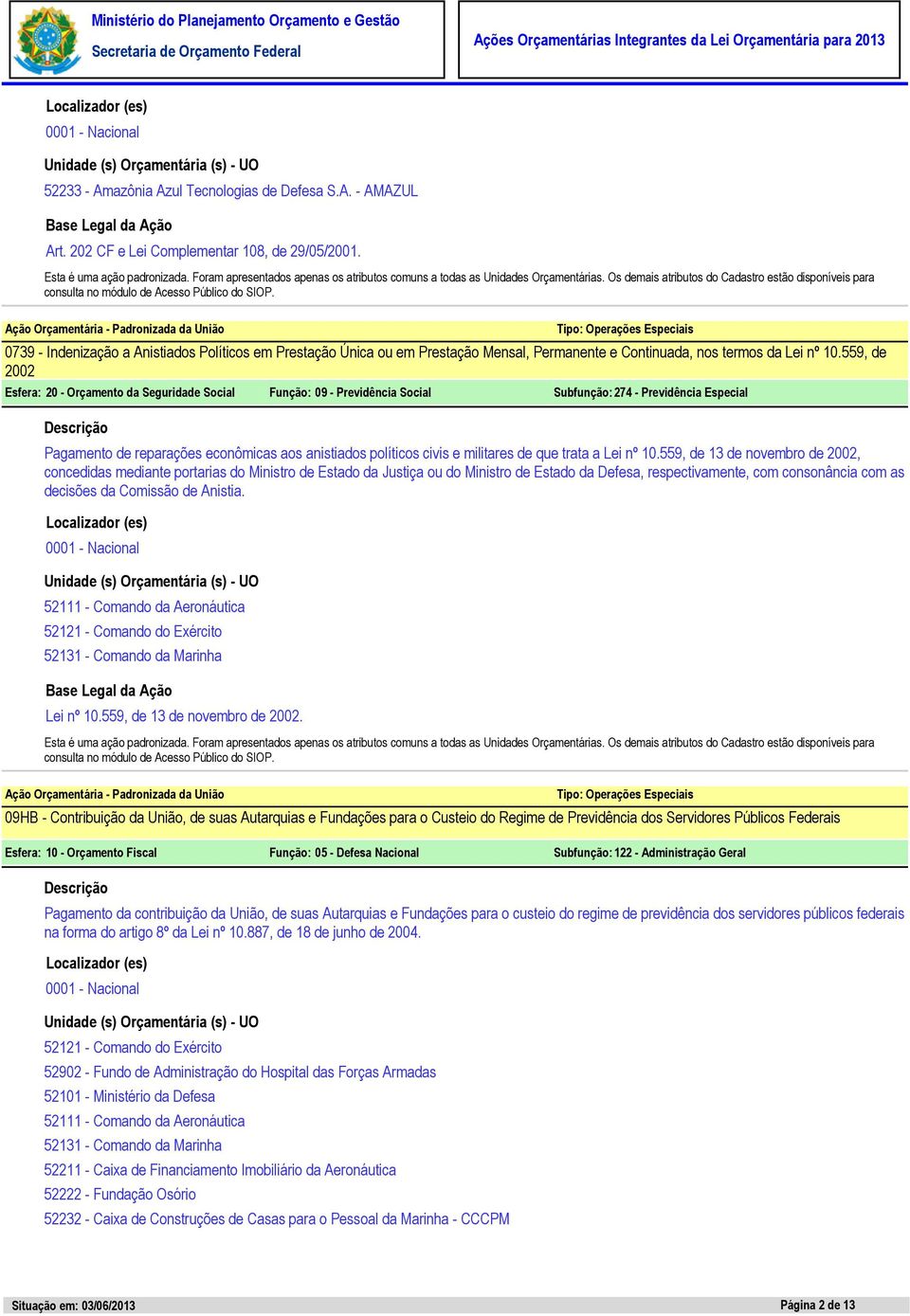 Ministério do Planejamento Orçamento e Gestão
Secretaria de Orçamento Federal

Ações Orçamentárias Integrantes da Lei Orçamentária para 2013

Localizador (es)
0001 - Nacional

Unidade (s) Orçamentária (s) - UO
52233 - Amazônia Azul Tecnologias de Defesa S.A. - AMAZUL

Base Legal da Ação
Art. 202 CF e Lei Complementar 108, de 29/05/2001.

Esta é uma ação padronizada. Foram apresentados apenas os atributos comuns a todas as Unidades Orçamentárias. Os demais atributos do Cadastro estão disponíveis para consulta no módulo de Acesso Público do SIOP.

Ação Orçamentária - Padronizada da União
Tipo: Operações Especiais

0739 - Indenização a Anistiados Políticos em Prestação Única ou em Prestação Mensal, Permanente e Continuada, nos termos da Lei nº 10.559, de 2002

Esfera: 20 - Orçamento da Seguridade Social
Função: 09 - Previdência Social
Subfunção: 274 - Previdência Especial

Descrição
Pagamento de reparações econômicas aos anistiados políticos civis e militares de que trata a Lei nº 10.559, de 13 de novembro de 2002, concedidas mediante portarias do Ministro de Estado da Justiça ou do Ministro de Estado da Defesa, respectivamente, com consonância com as decisões da Comissão de Anistia.

Localizador (es)
0001 - Nacional

Unidade (s) Orçamentária (s) - UO
52111 - Comando da Aeronáutica
52121 - Comando do Exército
52131 - Comando da Marinha

Base Legal da Ação
Lei nº 10.559, de 13 de novembro de 2002.

Esta é uma ação padronizada. Foram apresentados apenas os atributos comuns a todas as Unidades Orçamentárias. Os demais atributos do Cadastro estão disponíveis para consulta no módulo de Acesso Público do SIOP.

Ação Orçamentária - Padronizada da União
Tipo: Operações Especiais

09HB - Contribuição da União, de suas Autarquias e Fundações para o Custeio do Regime de Previdência dos Servidores Públicos Federais

Esfera: 10 - Orçamento Fiscal
Função: 05 - Defesa Nacional
Subfunção: 122 - Administração Geral

Descrição
Pagamento da contribuição da União, de suas Autarquias e Fundações para o custeio do regime de previdência dos servidores públicos federais na forma do artigo 8º da Lei nº 10.887, de 18 de junho de 2004.

Localizador (es)
0001 - Nacional

Unidade (s) Orçamentária (s) - UO
52121 - Comando do Exército
52902 - Fundo de Administração do Hospital das Forças Armadas
52101 - Ministério da Defesa
52111 - Comando da Aeronáutica
52131 - Comando da Marinha
52211 - Caixa de Financiamento Imobiliário da Aeronáutica
52222 - Fundação Osório
52232 - Caixa de Construções de Casas para o Pessoal da Marinha - CCCPM

Situação em: 03/06/2013
Página 2 de 13